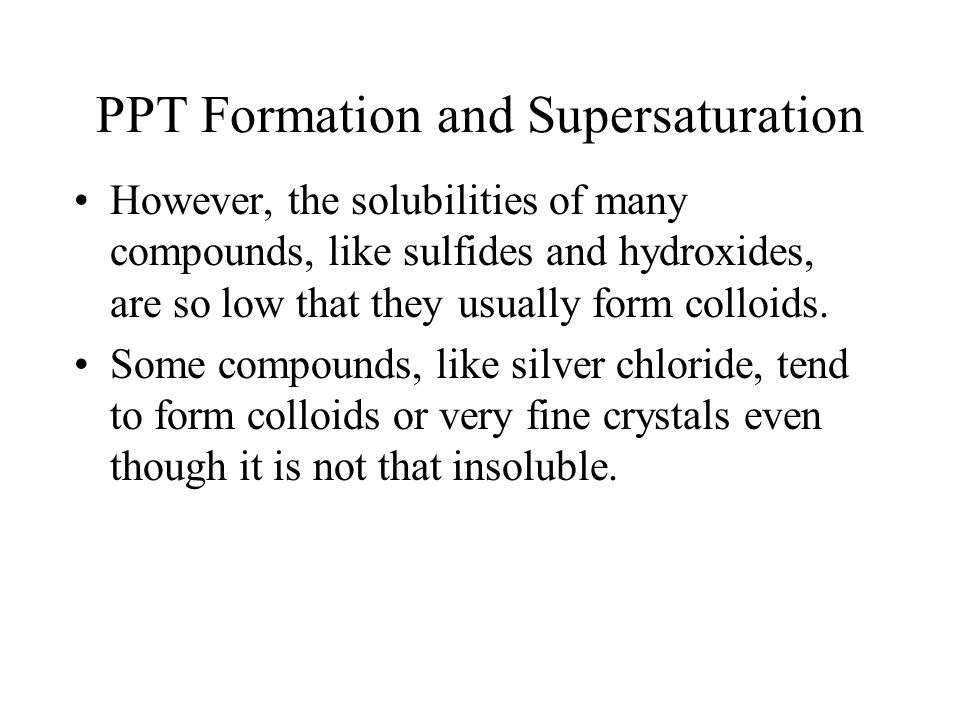 PPT Formation and Supersaturation

• However, the solubilities of many compounds, like sulfides and hydroxides, are so low that they usually form colloids.

• Some compounds, like silver chloride, tend to form colloids or very fine crystals even though it is not that insoluble.